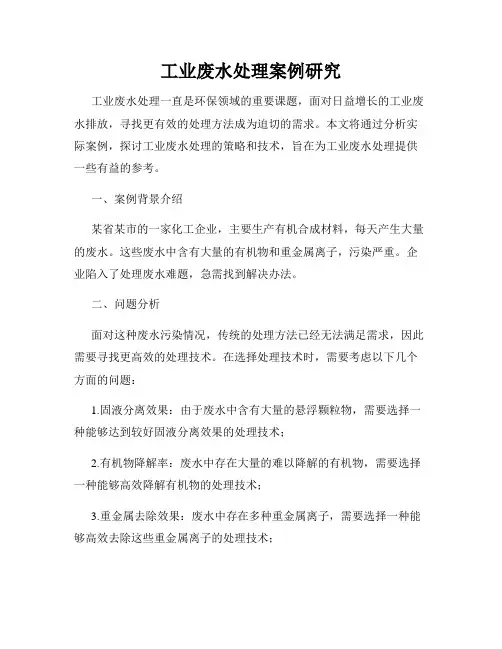 工业废水处理案例研究

工业废水处理一直是环保领域的重要课题，面对日益增长的工业废水排放，寻找更有效的处理方法成为迫切的需求。本文将通过分析实际案例，探讨工业废水处理的策略和技术，旨在为工业废水处理提供一些有益的参考。

一、案例背景介绍

某省某市的一家化工企业，主要生产有机合成材料，每天产生大量的废水。这些废水中含有大量的有机物和重金属离子，污染严重。企业陷入了处理废水难题，急需找到解决办法。

二、问题分析

面对这种废水污染情况，传统的处理方法已经无法满足需求，因此需要寻找更高效的处理技术。在选择处理技术时，需要考虑以下几个方面的问题：

1.固液分离效果：由于废水中含有大量的悬浮颗粒物，需要选择一种能够达到较好固液分离效果的处理技术；

2.有机物降解率：废水中存在大量的难以降解的有机物，需要选择一种能够高效降解有机物的处理技术；

3.重金属去除效果：废水中存在多种重金属离子，需要选择一种能够高效去除这些重金属离子的处理技术；